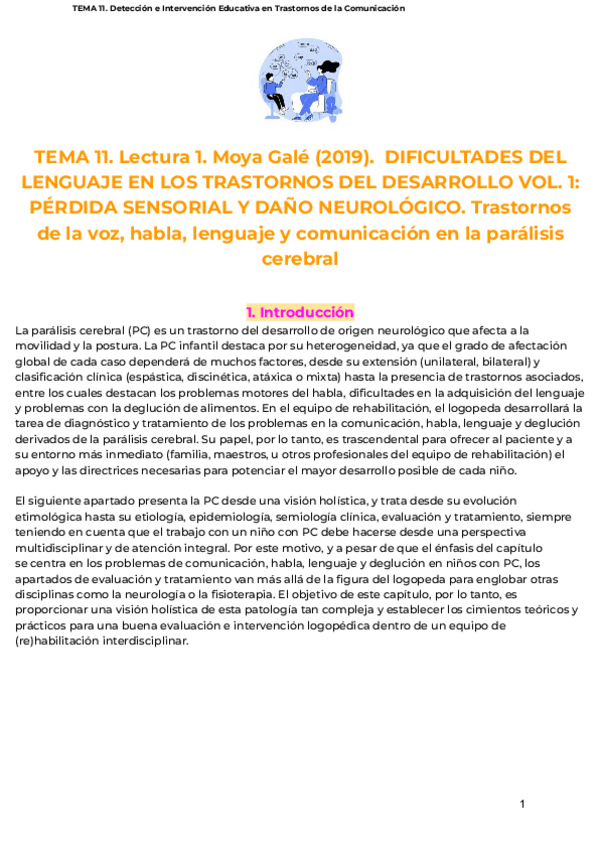 TEMA 11. Detección e Intervención Educativa en Trastornos de la Comunicación

TEMA 11. Lectura 1. Moya Galé (2019). DIFICULTADES DEL LENGUAJE EN LOS TRASTORNOS DEL DESARROLLO VOL. 1: PÉRDIDA SENSORIAL Y DAÑO NEUROLÓGICO. Trastornos de la voz, habla, lenguaje y comunicación en la parálisis cerebral

1. Introducción

La parálisis cerebral (PC) es un trastorno del desarrollo de origen neurológico que afecta a la movilidad y la postura. La PC infantil destaca por su heterogeneidad, ya que el grado de afectación global de cada caso dependerá de muchos factores, desde su extensión (unilateral, bilateral) y clasificación clínica (espástica, discinética, atáxica o mixta) hasta la presencia de trastornos asociados, entre los cuales destacan los problemas motores del habla, dificultades en la adquisición del lenguaje y problemas con la deglución de alimentos. En el equipo de rehabilitación, el logopeda desarrollará la tarea de diagnóstico y tratamiento de los problemas en la comunicación, habla, lenguaje y deglución derivados de la parálisis cerebral. Su papel, por lo tanto, es trascendental para ofrecer al paciente y a su entorno más inmediato (familia, maestros, u otros profesionales del equipo de rehabilitación) el apoyo y las directrices necesarias para potenciar el mayor desarrollo posible de cada niño.

El siguiente apartado presenta la PC desde una visión holística, y trata desde su evolución etimológica hasta su etiología, epidemiología, semiología clínica, evaluación y tratamiento, siempre teniendo en cuenta que el trabajo con un niño con PC debe hacerse desde una perspectiva multidisciplinar y de atención integral. Por este motivo, y a pesar de que el énfasis del capítulo se centra en los problemas de comunicación, habla, lenguaje y deglución en niños con PC, los apartados de evaluación y tratamiento van más allá de la figura del logopeda para englobar otras disciplinas como la neurología o la fisioterapia. El objetivo de este capítulo, por lo tanto, es proporcionar una visión holística de esta patología tan compleja y establecer los cimientos teóricos y prácticos para una buena evaluación e intervención logopédica dentro de un equipo de (re)habilitación interdisciplinar.

1